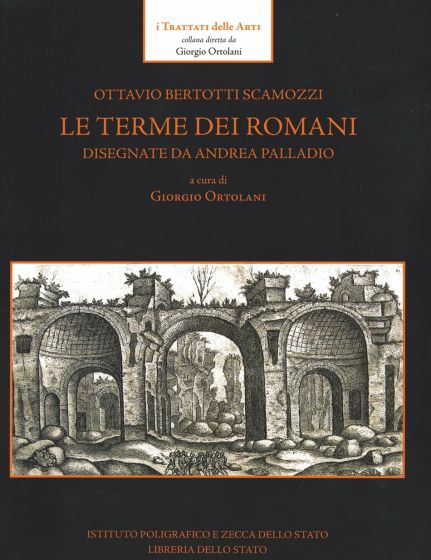 i Trattati delle Arti
collana diretta da
Giorgio Ortolani

OTTAVIO BERTOTTI SCAMOZZI

LE TERME DEI ROMANI

DISEGNATE DA ANDREA PALLADIO

a cura di
Giorgio Ortolani

ISTITUTO POLIGRAFICO E ZECCA DELLO STATO
LIBRERIA DELLO STATO